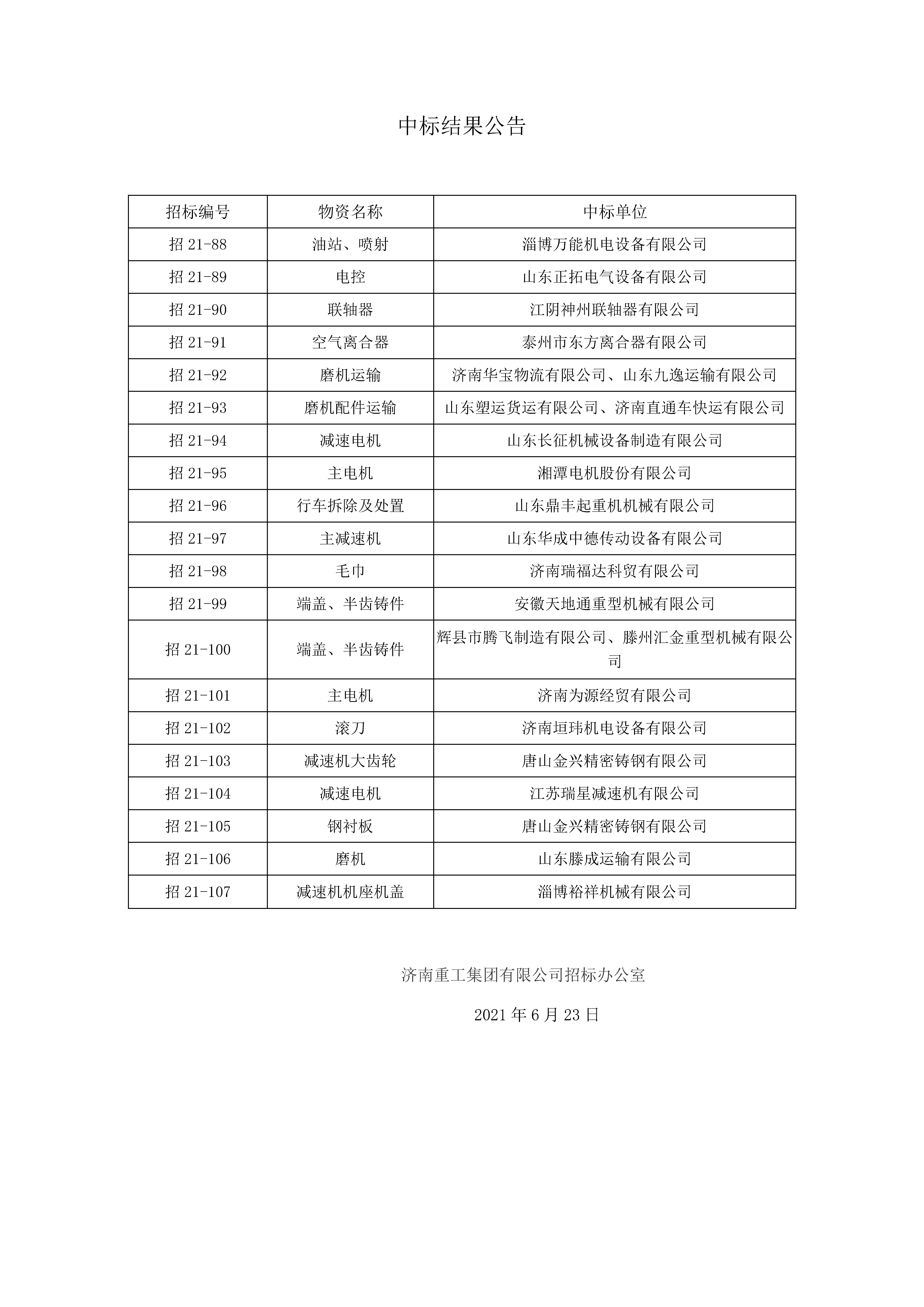 中标结果公告

| 招标编号 | 物资名称 | 中标单位 |
|---|---|---|
| 招 21-88 | 油站、喷射 | 淄博万能机电设备有限公司 |
| 招 21-89 | 电控 | 山东正拓电气设备有限公司 |
| 招 21-90 | 联轴器 | 江阴神州联轴器有限公司 |
| 招 21-91 | 空气离合器 | 泰州市东方离合器有限公司 |
| 招 21-92 | 磨机运输 | 济南华宝物流有限公司、山东九逸运输有限公司 |
| 招 21-93 | 磨机配件运输 | 山东塑运货运有限公司、济南直通车快运有限公司 |
| 招 21-94 | 减速电机 | 山东长征机械设备制造有限公司 |
| 招 21-95 | 主电机 | 湘潭电机股份有限公司 |
| 招 21-96 | 行车拆除及处置 | 山东鼎丰起重机机械有限公司 |
| 招 21-97 | 主减速机 | 山东华成中德传动设备有限公司 |
| 招 21-98 | 毛巾 | 济南瑞福达科贸有限公司 |
| 招 21-99 | 端盖、半齿铸件 | 安徽天地通重型机械有限公司 |
| 招 21-100 | 端盖、半齿铸件 | 辉县市腾飞制造有限公司、滕州汇金重型机械有限公司 |
| 招 21-101 | 主电机 | 济南为源经贸有限公司 |
| 招 21-102 | 滚刀 | 济南垣玮机电设备有限公司 |
| 招 21-103 | 减速机大齿轮 | 唐山金兴精密铸钢有限公司 |
| 招 21-104 | 减速电机 | 江苏瑞星减速机有限公司 |
| 招 21-105 | 钢衬板 | 唐山金兴精密铸钢有限公司 |
| 招 21-106 | 磨机 | 山东滕成运输有限公司 |
| 招 21-107 | 减速机机座机盖 | 淄博裕祥机械有限公司 |

济南重工集团有限公司招标办公室

2021 年 6 月 23 日